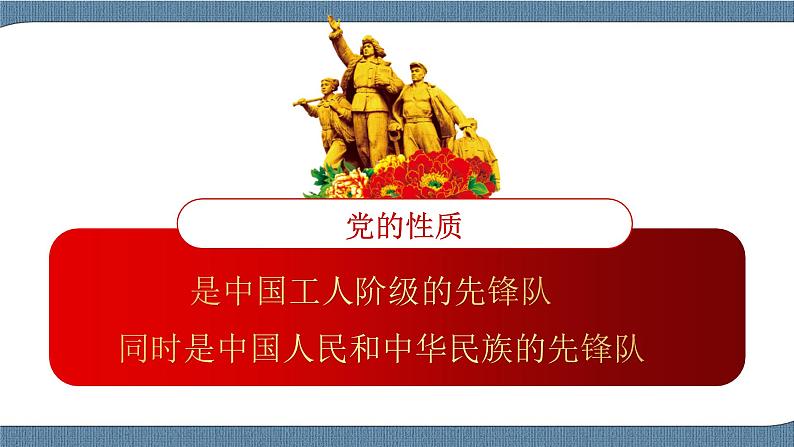 党的性质

是中国工人阶级的先锋队
同时是中国人民和中华民族的先锋队